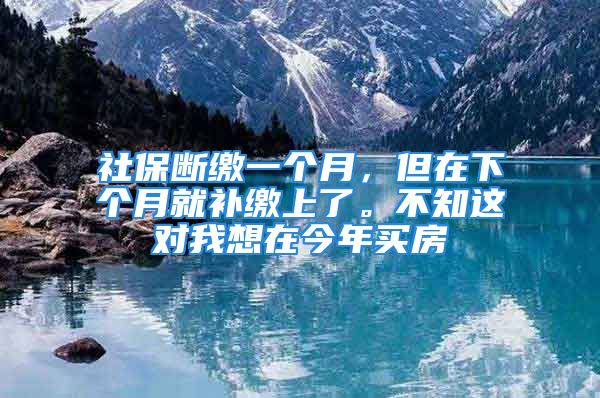 社保断缴一个月，但在下个月就补缴上了。不知这对我想在今年买房